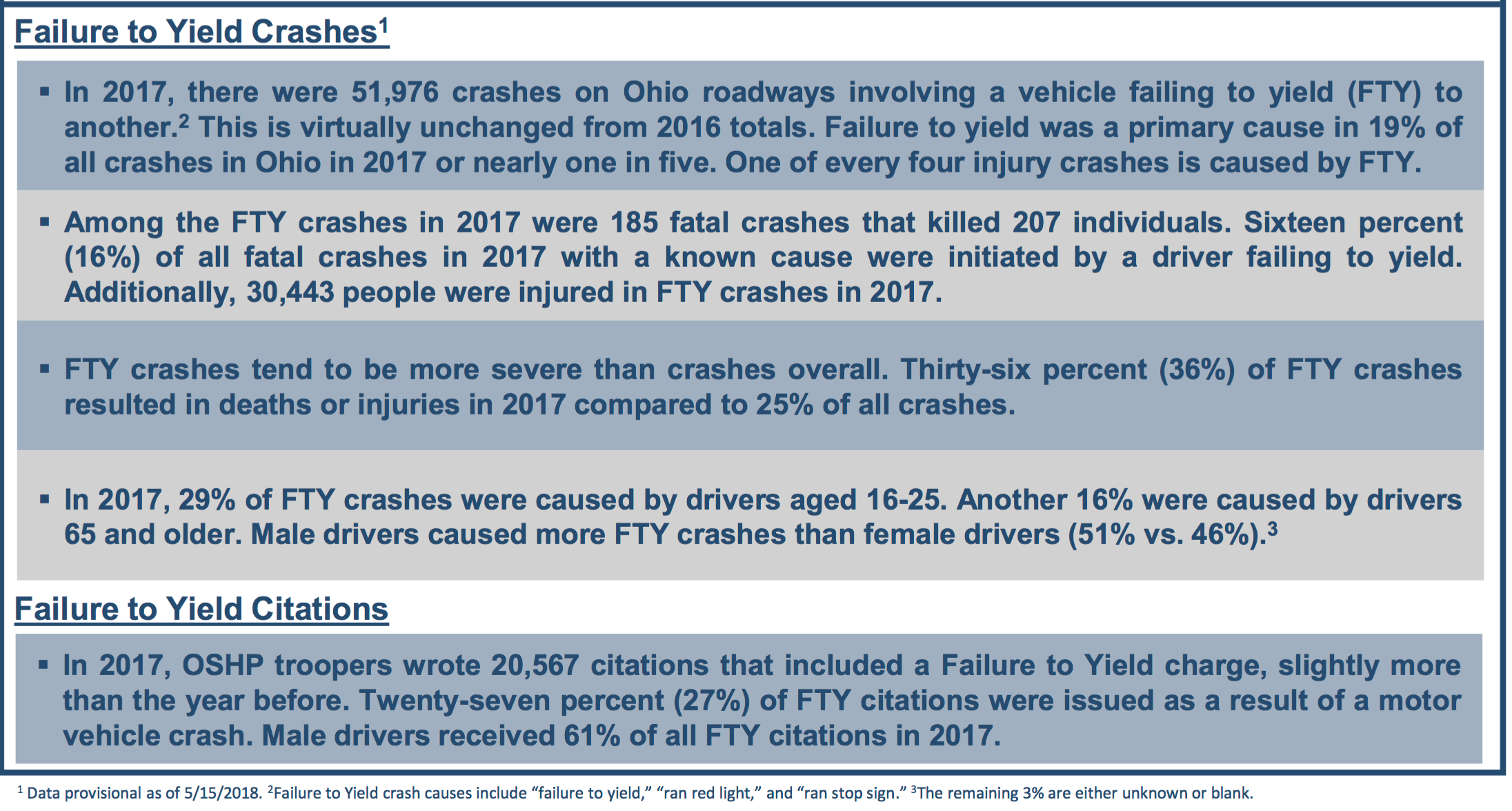 Failure to Yield Crashes$^1$

▪ In 2017, there were 51,976 crashes on Ohio roadways involving a vehicle failing to yield (FTY) to another.$^2$ This is virtually unchanged from 2016 totals. Failure to yield was a primary cause in 19% of all crashes in Ohio in 2017 or nearly one in five. One of every four injury crashes is caused by FTY.

▪ Among the FTY crashes in 2017 were 185 fatal crashes that killed 207 individuals. Sixteen percent (16%) of all fatal crashes in 2017 with a known cause were initiated by a driver failing to yield. Additionally, 30,443 people were injured in FTY crashes in 2017.

▪ FTY crashes tend to be more severe than crashes overall. Thirty-six percent (36%) of FTY crashes resulted in deaths or injuries in 2017 compared to 25% of all crashes.

▪ In 2017, 29% of FTY crashes were caused by drivers aged 16-25. Another 16% were caused by drivers 65 and older. Male drivers caused more FTY crashes than female drivers (51% vs. 46%).$^3$

Failure to Yield Citations

▪ In 2017, OSHP troopers wrote 20,567 citations that included a Failure to Yield charge, slightly more than the year before. Twenty-seven percent (27%) of FTY citations were issued as a result of a motor vehicle crash. Male drivers received 61% of all FTY citations in 2017.

$^1$ Data provisional as of 5/15/2018. $^2$Failure to Yield crash causes include “failure to yield,” “ran red light,” and “ran stop sign.” $^3$The remaining 3% are either unknown or blank.